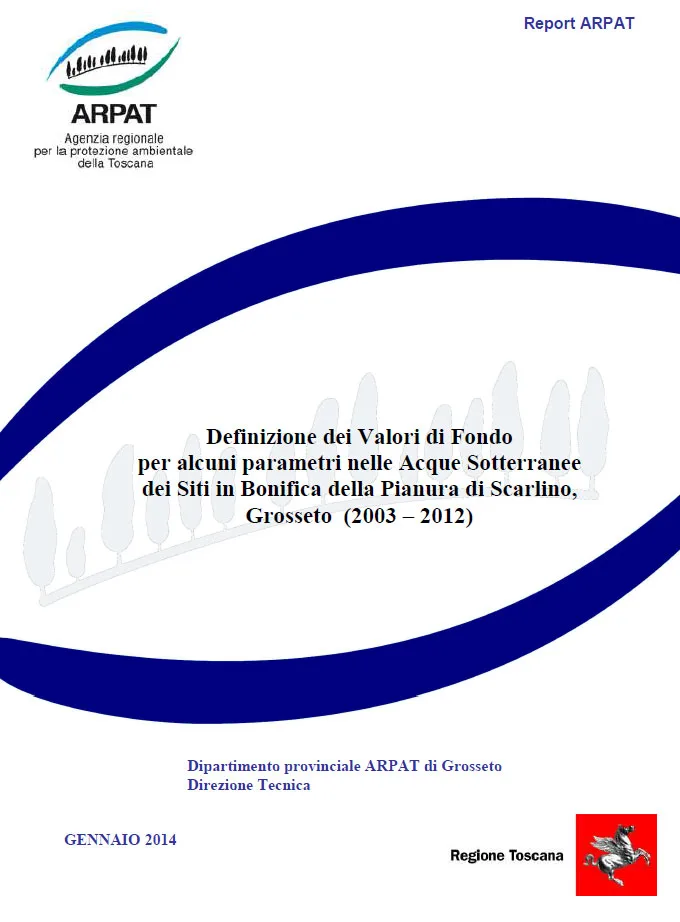 Report ARPAT

ARPAT
Agenzia regionale per la protezione ambientale della Toscana

Definizione dei Valori di Fondo per alcuni parametri nelle Acque Sotterranee dei Siti in Bonifica della Pianura di Scarlino, Grosseto (2003 – 2012)

Dipartimento provinciale ARPAT di Grosseto
Direzione Tecnica

GENNAIO 2014

Regione Toscana